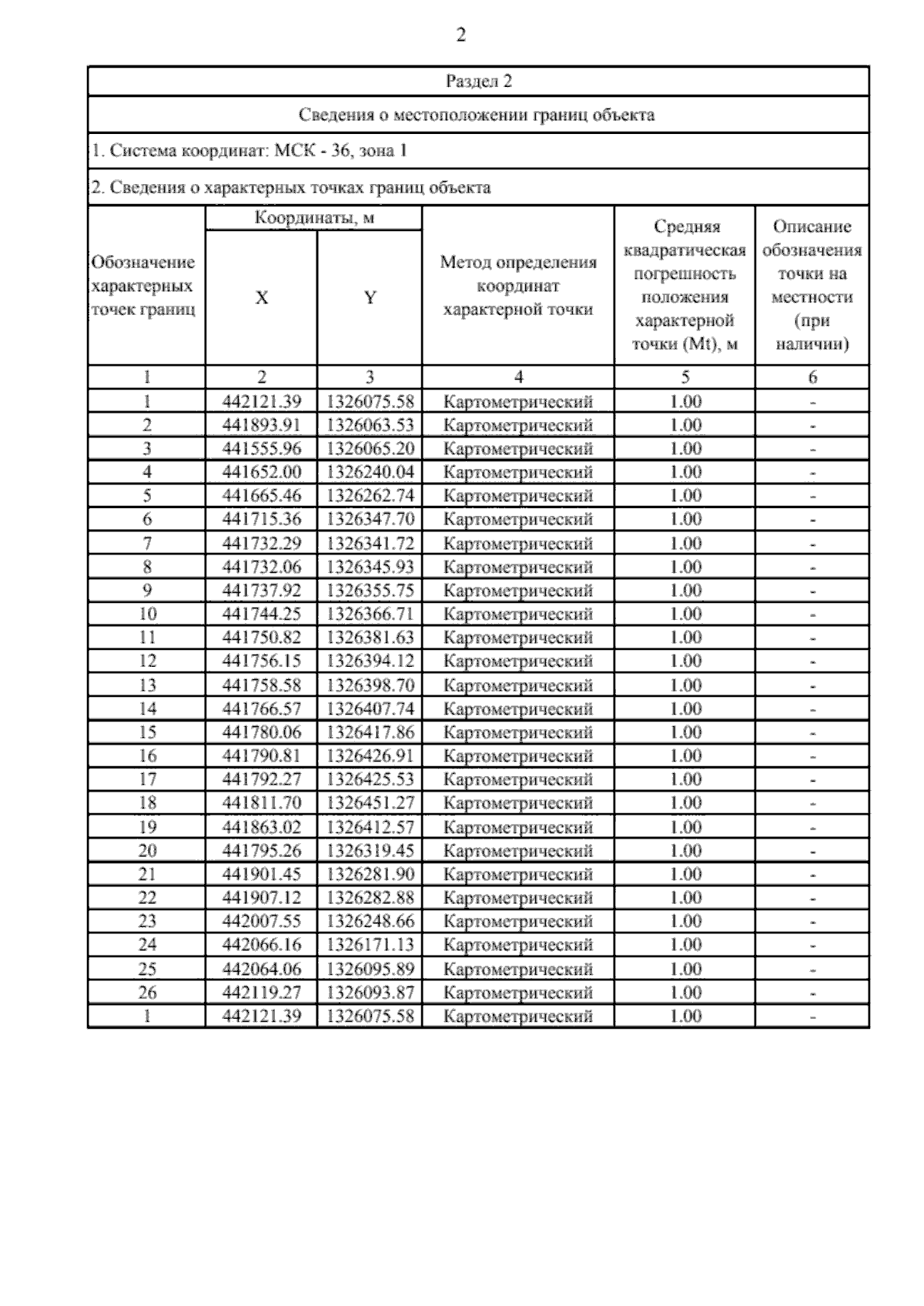 2

Раздел 2

Сведения о местоположении границ объекта

1. Система координат: МСК - 36, зона 1

2. Сведения о характерных точках границ объекта

| Обозначение характерных точек границ | Координаты, м X | Координаты, м Y | Метод определения координат характерной точки | Средняя квадратическая погрешность положения характерной точки (Mt), м | Описание обозначения точки на местности (при наличии) |
|---|---|---|---|---|---|
| 1 | 2 | 3 | 4 | 5 | 6 |
| 1 | 442121.39 | 1326075.58 | Картометрический | 1.00 | - |
| 2 | 441893.91 | 1326063.53 | Картометрический | 1.00 | - |
| 3 | 441555.96 | 1326065.20 | Картометрический | 1.00 | - |
| 4 | 441652.00 | 1326240.04 | Картометрический | 1.00 | - |
| 5 | 441665.46 | 1326262.74 | Картометрический | 1.00 | - |
| 6 | 441715.36 | 1326347.70 | Картометрический | 1.00 | - |
| 7 | 441732.29 | 1326341.72 | Картометрический | 1.00 | - |
| 8 | 441732.06 | 1326345.93 | Картометрический | 1.00 | - |
| 9 | 441737.92 | 1326355.75 | Картометрический | 1.00 | - |
| 10 | 441744.25 | 1326366.71 | Картометрический | 1.00 | - |
| 11 | 441750.82 | 1326381.63 | Картометрический | 1.00 | - |
| 12 | 441756.15 | 1326394.12 | Картометрический | 1.00 | - |
| 13 | 441758.58 | 1326398.70 | Картометрический | 1.00 | - |
| 14 | 441766.57 | 1326407.74 | Картометрический | 1.00 | - |
| 15 | 441780.06 | 1326417.86 | Картометрический | 1.00 | - |
| 16 | 441790.81 | 1326426.91 | Картометрический | 1.00 | - |
| 17 | 441792.27 | 1326425.53 | Картометрический | 1.00 | - |
| 18 | 441811.70 | 1326451.27 | Картометрический | 1.00 | - |
| 19 | 441863.02 | 1326412.57 | Картометрический | 1.00 | - |
| 20 | 441795.26 | 1326319.45 | Картометрический | 1.00 | - |
| 21 | 441901.45 | 1326281.90 | Картометрический | 1.00 | - |
| 22 | 441907.12 | 1326282.88 | Картометрический | 1.00 | - |
| 23 | 442007.55 | 1326248.66 | Картометрический | 1.00 | - |
| 24 | 442066.16 | 1326171.13 | Картометрический | 1.00 | - |
| 25 | 442064.06 | 1326095.89 | Картометрический | 1.00 | - |
| 26 | 442119.27 | 1326093.87 | Картометрический | 1.00 | - |
| 1 | 442121.39 | 1326075.58 | Картометрический | 1.00 | - |